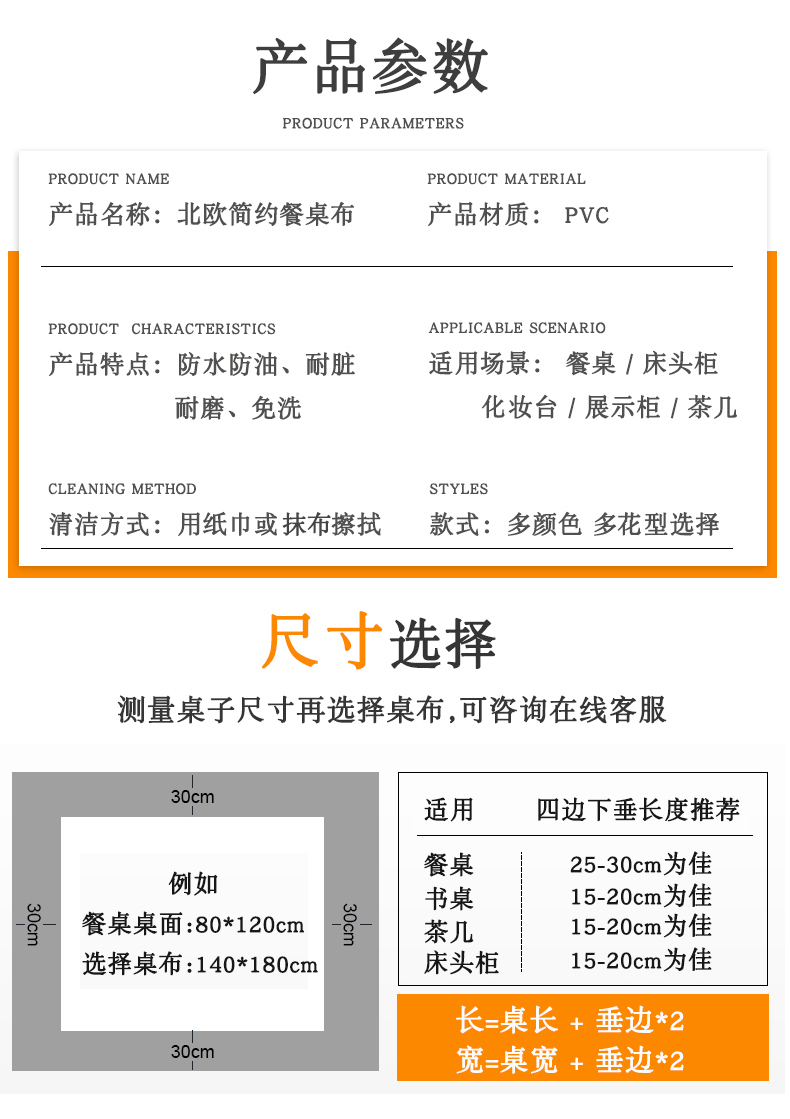 产品参数

PRODUCT PARAMETERS

PRODUCT NAME
产品名称：北欧简约餐桌布

PRODUCT MATERIAL
产品材质： PVC

PRODUCT CHARACTERISTICS
产品特点：防水防油、耐脏
耐磨、免洗

APPLICABLE SCENARIO
适用场景： 餐桌 / 床头柜
化妆台 / 展示柜 / 茶几

CLEANING METHOD
清洁方式：用纸巾或抹布擦拭

STYLES
款式：多颜色 多花型选择

尺寸选择

测量桌子尺寸再选择桌布,可咨询在线客服

30cm
30cm
30cm
30cm

例如
餐桌桌面:80*120cm
选择桌布:140*180cm

| 适用 | 四边下垂长度推荐 |
|---|---|
| 餐桌 | 25-30cm为佳 |
| 书桌 | 15-20cm为佳 |
| 茶几 | 15-20cm为佳 |
| 床头柜 | 15-20cm为佳 |

长=桌长 + 垂边*2
宽=桌宽 + 垂边*2